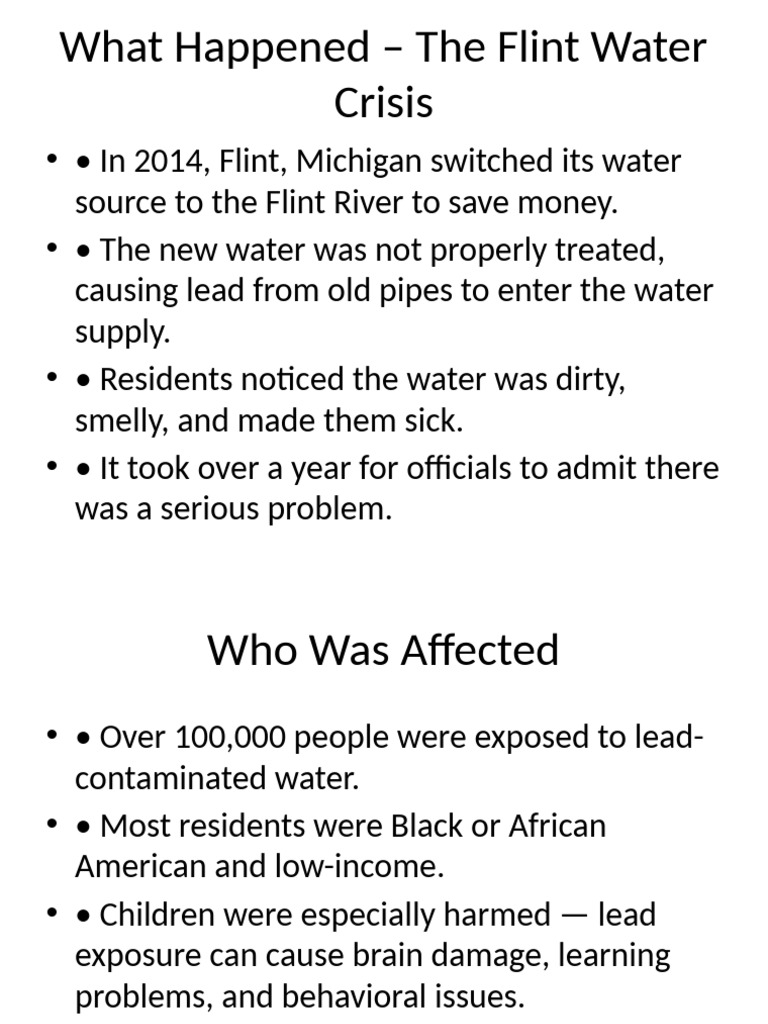 What Happened – The Flint Water Crisis

• • In 2014, Flint, Michigan switched its water source to the Flint River to save money.
• • The new water was not properly treated, causing lead from old pipes to enter the water supply.
• • Residents noticed the water was dirty, smelly, and made them sick.
• • It took over a year for officials to admit there was a serious problem.

Who Was Affected

• • Over 100,000 people were exposed to lead-contaminated water.
• • Most residents were Black or African American and low-income.
• • Children were especially harmed — lead exposure can cause brain damage, learning problems, and behavioral issues.